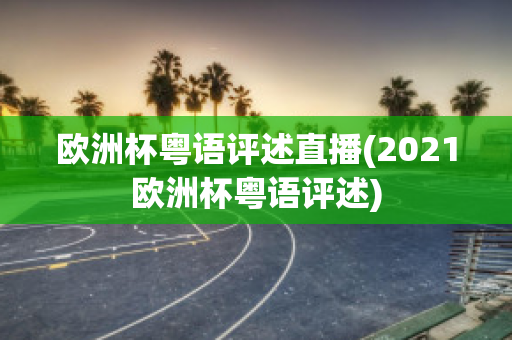 欧洲杯粤语评述直播(2021欧洲杯粤语评述)